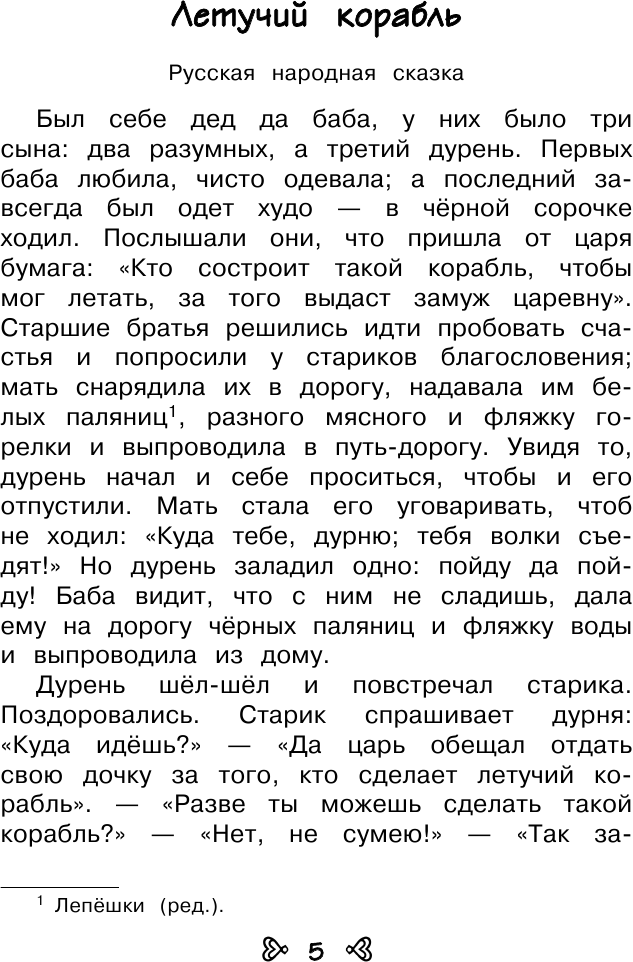 Летучий корабль

Русская народная сказка

Был себе дед да баба, у них было три сына: два разумных, а третий дурень. Первых баба любила, чисто одевала; а последний завсегда был одет худо — в чёрной сорочке ходил. Послышали они, что пришла от царя бумага: «Кто состроит такой корабль, чтобы мог летать, за того выдаст замуж царевну». Старшие братья решились идти пробовать счастья и попросили у стариков благословения; мать снарядила их в дорогу, надавала им белых паляниц$^1$, разного мясного и фляжку горелки и выпроводила в путь-дорогу. Увидя то, дурень начал и себе проситься, чтобы и его отпустили. Мать стала его уговаривать, чтоб не ходил: «Куда тебе, дурню; тебя волки съедят!» Но дурень заладил одно: пойду да пойду! Баба видит, что с ним не сладишь, дала ему на дорогу чёрных паляниц и фляжку воды и выпроводила из дому.

Дурень шёл-шёл и повстречал старика. Поздоровались. Старик спрашивает дурня: «Куда идёшь?» — «Да царь обещал отдать свою дочку за того, кто сделает летучий корабль». — «Разве ты можешь сделать такой корабль?» — «Нет, не сумею!» — «Так за-

$^1$ Лепёшки (ред.).

5